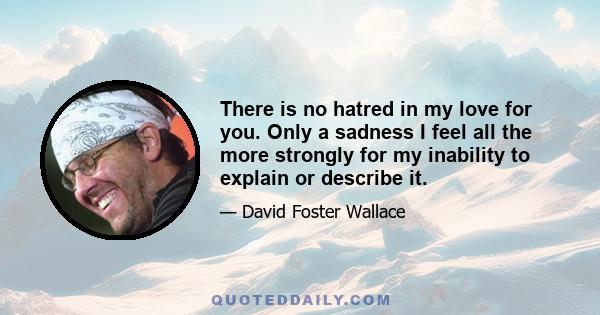 There is no hatred in my love for you. Only a sadness I feel all the more strongly for my inability to explain or describe it.

— David Foster Wallace

QUOTEDDAILY.COM